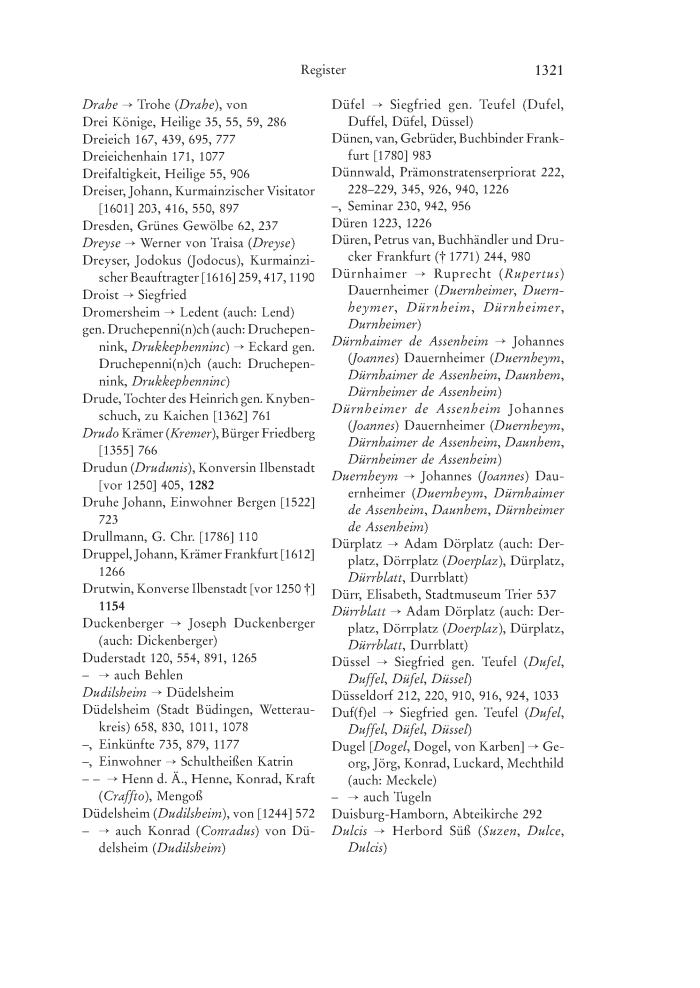 Register 1321

Drahe → Trohe (Drahe), von
Drei Könige, Heilige 35, 55, 59, 286
Dreieich 167, 439, 695, 777
Dreieichenhain 171, 1077
Dreifaltigkeit, Heilige 55, 906
Dreiser, Johann, Kurmainzischer Visitator [1601] 203, 416, 550, 897
Dresden, Grünes Gewölbe 62, 237
Dreyse → Werner von Traisa (Dreyse)
Dreyser, Jodokus (Jodocus), Kurmainzischer Beauftragter [1616] 259, 417, 1190
Droist → Siegfried
Dromersheim → Ledent (auch: Lend)
gen. Druchepenni(n)ch (auch: Druchepennink, Drukkephenninc) → Eckard gen. Druchepenni(n)ch (auch: Druchepennink, Drukkephenninc)
Drude, Tochter des Heinrich gen. Knybenschuch, zu Kaichen [1362] 761
Drudo Krämer (Kremer), Bürger Friedberg [1355] 766
Drudun (Drudunis), Konversin Ilbenstadt [vor 1250] 405, 1282
Druhe Johann, Einwohner Bergen [1522] 723
Drullmann, G. Chr. [1786] 110
Druppel, Johann, Krämer Frankfurt [1612] 1266
Drutwin, Konverse Ilbenstadt [vor 1250 †] 1154
Duckenberger → Joseph Duckenberger (auch: Dickenberger)
Duderstadt 120, 554, 891, 1265
– → auch Behlen
Dudilsheim → Düdelsheim
Düdelsheim (Stadt Büdingen, Wetteraukreis) 658, 830, 1011, 1078
–, Einkünfte 735, 879, 1177
–, Einwohner → Schultheißen Katrin
– – → Henn d. Ä., Henne, Konrad, Kraft (Craffto), Mengoß
Düdelsheim (Dudilsheim), von [1244] 572
– → auch Konrad (Conradus) von Düdelsheim (Dudilsheim)

Düfel → Siegfried gen. Teufel (Dufel, Duffel, Düfel, Düssel)
Dünen, van, Gebrüder, Buchbinder Frankfurt [1780] 983
Dünnwald, Prämonstratenserpriorat 222, 228–229, 345, 926, 940, 1226
–, Seminar 230, 942, 956
Düren 1223, 1226
Düren, Petrus van, Buchhändler und Drucker Frankfurt († 1771) 244, 980
Dürnhaimer → Ruprecht (Rupertus) Dauernheimer (Duernheimer, Duernheymer, Dürnheim, Dürnheimer, Durnheimer)
Dürnhaimer de Assenheim → Johannes (Joannes) Dauernheimer (Duernheym, Dürnhaimer de Assenheim, Daunhem, Dürnheimer de Assenheim)
Dürnheimer de Assenheim Johannes (Joannes) Dauernheimer (Duernheym, Dürnhaimer de Assenheim, Daunhem, Dürnheimer de Assenheim)
Duernheym → Johannes (Joannes) Dauernheimer (Duernheym, Dürnhaimer de Assenheim, Daunhem, Dürnheimer de Assenheim)
Dürplatz → Adam Dörplatz (auch: Derplatz, Dörrplatz (Doerplaz), Dürplatz, Dürrblatt, Durrblatt)
Dürr, Elisabeth, Stadtmuseum Trier 537
Dürrblatt → Adam Dörplatz (auch: Derplatz, Dörrplatz (Doerplaz), Dürplatz, Dürrblatt, Durrblatt)
Düssel → Siegfried gen. Teufel (Dufel, Duffel, Düfel, Düssel)
Düsseldorf 212, 220, 910, 916, 924, 1033
Duf(f)el → Siegfried gen. Teufel (Dufel, Duffel, Düfel, Düssel)
Dugel [Dogel, Dogel, von Karben] → Georg, Jörg, Konrad, Luckard, Mechthild (auch: Meckele)
– → auch Tugeln
Duisburg-Hamborn, Abteikirche 292
Dulcis → Herbord Süß (Suzen, Dulce, Dulcis)